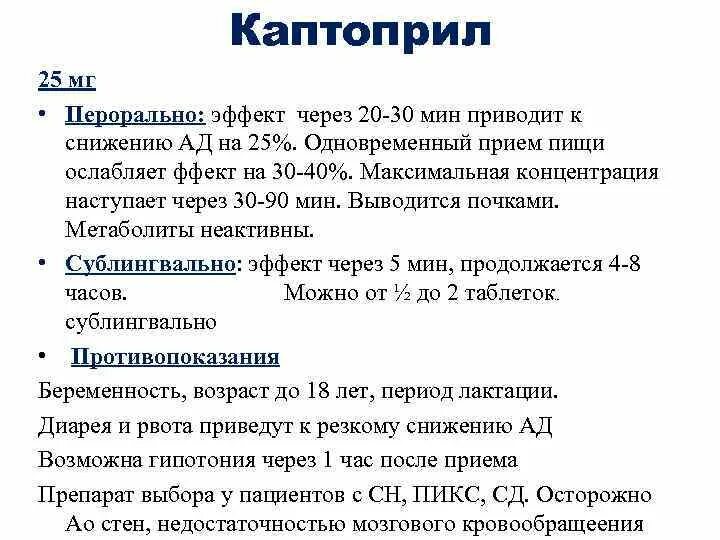 Каптоприл

25 мг

• Перорально: эффект через 20-30 мин приводит к снижению АД на 25%. Одновременный прием пищи ослабляет ффект на 30-40%. Максимальная концентрация наступает через 30-90 мин. Выводится почками. Метаболиты неактивны.

• Сублингвально: эффект через 5 мин, продолжается 4-8 часов. Можно от ½ до 2 таблеток. сублингвально

• Противопоказания

Беременность, возраст до 18 лет, период лактации.

Диарея и рвота приведут к резкому снижению АД

Возможна гипотония через 1 час после приема

Препарат выбора у пациентов с СН, ПИКС, СД. Осторожно Ао стен, недостаточностью мозгового кровообращеения